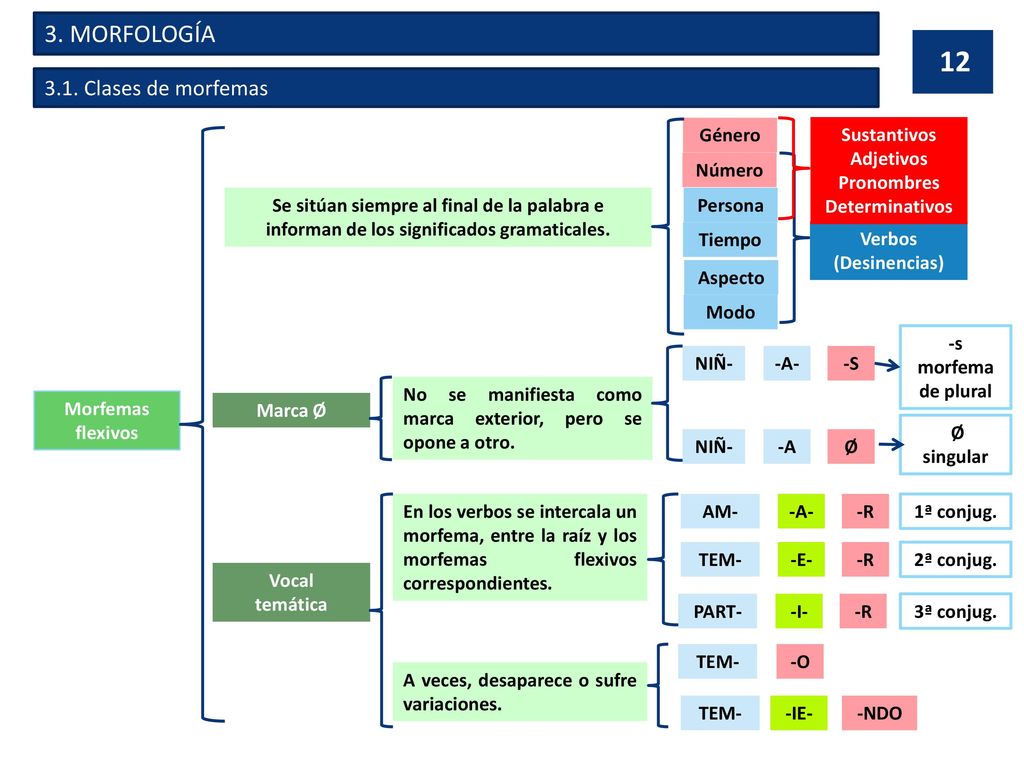 3. MORFOLOGÍA

12

3.1. Clases de morfemas

Morfemas flexivos

Se sitúan siempre al final de la palabra e informan de los significados gramaticales.

Género
Número
Persona
Tiempo
Aspecto
Modo

Sustantivos
Adjetivos
Pronombres
Determinativos

Verbos (Desinencias)

Marca Ø

No se manifiesta como marca exterior, pero se opone a otro.

NIÑ- -A- -S

-s morfema de plural

NIÑ- -A Ø

Ø singular

Vocal temática

En los verbos se intercala un morfema, entre la raíz y los morfemas flexivos correspondientes.

AM- -A- -R 1ª conjug.

TEM- -E- -R 2ª conjug.

PART- -I- -R 3ª conjug.

A veces, desaparece o sufre variaciones.

TEM- -O

TEM- -IE- -NDO